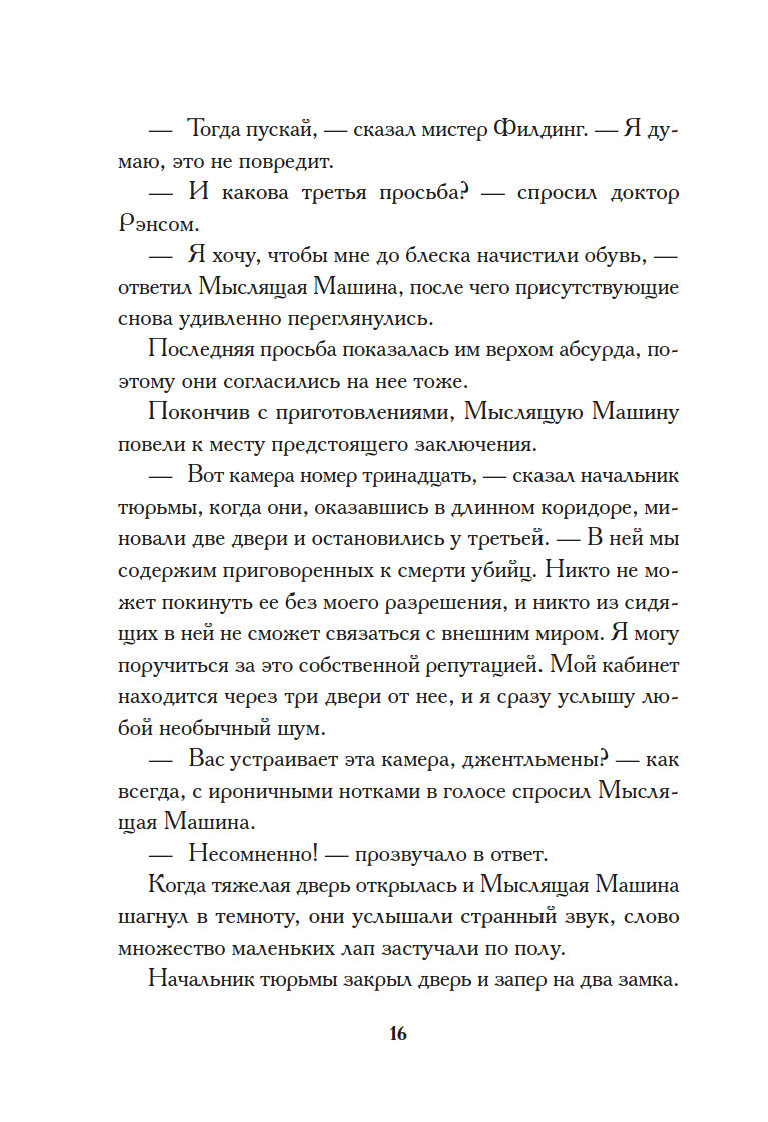 — Тогда пускай, — сказал мистер Филдинг. — Я думаю, это не повредит.

— И какова третья просьба? — спросил доктор Рэнсом.

— Я хочу, чтобы мне до блеска начистили обувь, — ответил Мыслящая Машина, после чего присутствующие снова удивленно переглянулись.

Последняя просьба показалась им верхом абсурда, поэтому они согласились на нее тоже.

Покончив с приготовлениями, Мыслящую Машину повели к месту предстоящего заключения.

— Вот камера номер тринадцать, — сказал начальник тюрьмы, когда они, оказавшись в длинном коридоре, миновали две двери и остановились у третьей. — В ней мы содержим приговоренных к смерти убийц. Никто не может покинуть ее без моего разрешения, и никто из сидящих в ней не сможет связаться с внешним миром. Я могу поручиться за это собственной репутацией. Мой кабинет находится через три двери от нее, и я сразу услышу любой необычный шум.

— Вас устраивает эта камера, джентльмены? — как всегда, с ироничными нотками в голосе спросил Мыслящая Машина.

— Несомненно! — прозвучало в ответ.

Когда тяжелая дверь открылась и Мыслящая Машина шагнул в темноту, они услышали странный звук, слово множество маленьких лап застучали по полу.

Начальник тюрьмы закрыл дверь и запер на два замка.

16